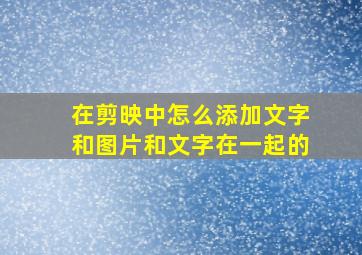 在剪映中怎么添加文字和图片和文字在一起的